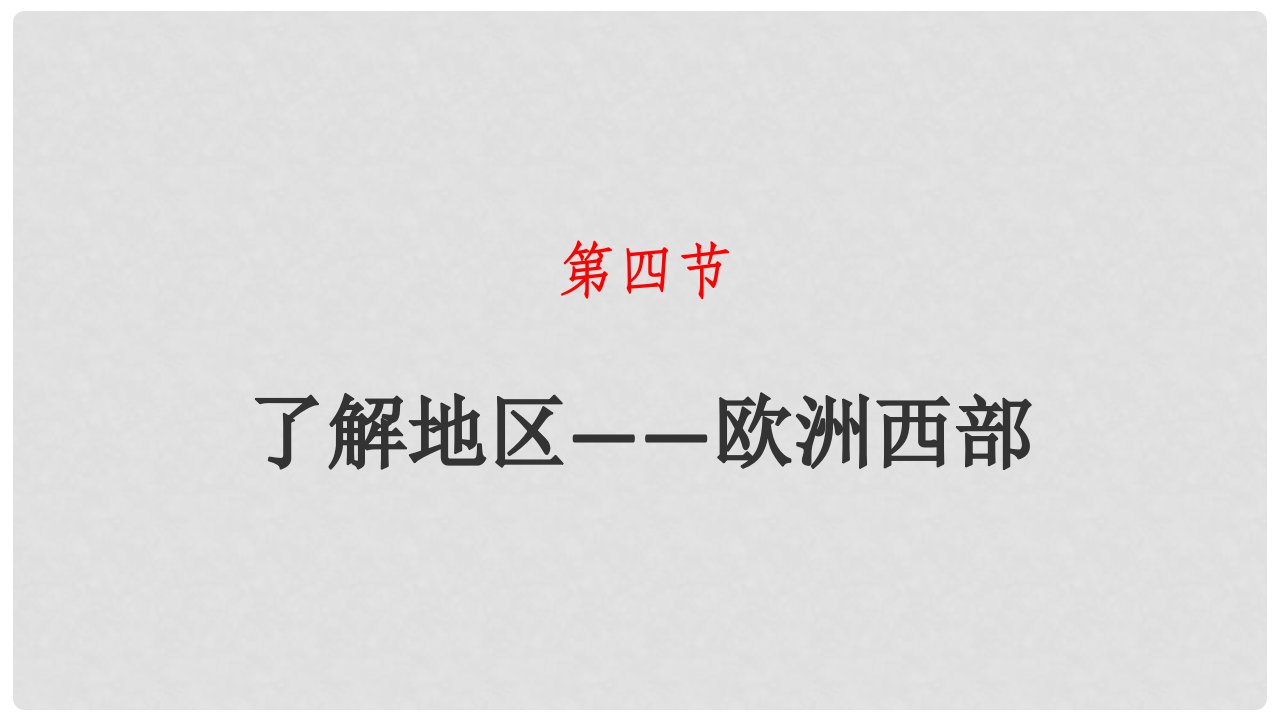 第四节

了解地区——欧洲西部